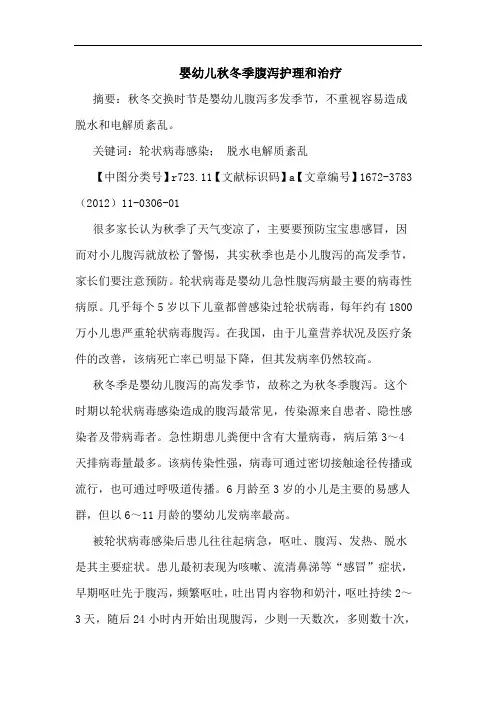 婴幼儿秋冬季腹泻护理和治疗

摘要：秋冬交换时节是婴幼儿腹泻多发季节，不重视容易造成脱水和电解质紊乱。

关键词：轮状病毒感染； 脱水电解质紊乱

【中图分类号】r723.11【文献标识码】a【文章编号】1672-3783（2012）11-0306-01

很多家长认为秋季了天气变凉了，主要要预防宝宝患感冒，因而对小儿腹泻就放松了警惕，其实秋季也是小儿腹泻的高发季节，家长们要注意预防。轮状病毒是婴幼儿急性腹泻病最主要的病毒性病原。几乎每个5岁以下儿童都曾感染过轮状病毒，每年约有1800万小儿患严重轮状病毒腹泻。在我国，由于儿童营养状况及医疗条件的改善，该病死亡率已明显下降，但其发病率仍然较高。

秋冬季是婴幼儿腹泻的高发季节，故称之为秋冬季腹泻。这个时期以轮状病毒感染造成的腹泻最常见，传染源来自患者、隐性感染者及带病毒者。急性期患儿粪便中含有大量病毒，病后第3～4天排病毒量最多。该病传染性强，病毒可通过密切接触途径传播或流行，也可通过呼吸道传播。6月龄至3岁的小儿是主要的易感人群，但以6～11月龄的婴幼儿发病率最高。

被轮状病毒感染后患儿往往起病急，呕吐、腹泻、发热、脱水是其主要症状。患儿最初表现为咳嗽、流清鼻涕等“感冒”症状，早期呕吐先于腹泻，频繁呕吐，吐出胃内容物和奶汁，呕吐持续2～3天，随后24小时内开始出现腹泻，少则一天数次，多则数十次，